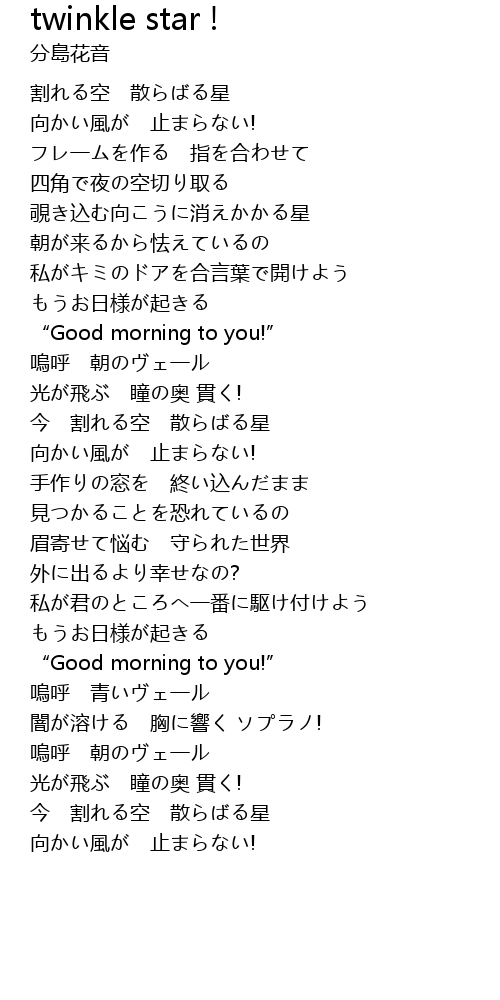 twinkle star !
分島花音

割れる空　散らばる星
向かい風が　止まらない!
フレームを作る　指を合わせて
四角で夜の空切り取る
覗き込む向こうに消えかかる星
朝が来るから怯えているの
私がキミのドアを合言葉で開けよう
もうお日様が起きる
“Good morning to you!”
嗚呼　朝のヴェール
光が飛ぶ　瞳の奥 貫く!
今　割れる空　散らばる星
向かい風が　止まらない!
手作りの窓を　終い込んだまま
見つかることを恐れているの
眉寄せて悩む　守られた世界
外に出るより幸せなの?
私が君のところへ一番に駆け付けよう
もうお日様が起きる
“Good morning to you!”
嗚呼　青いヴェール
闇が溶ける　胸に響く ソプラノ!
嗚呼　朝のヴェール
光が飛ぶ　瞳の奥 貫く!
今　割れる空　散らばる星
向かい風が　止まらない!